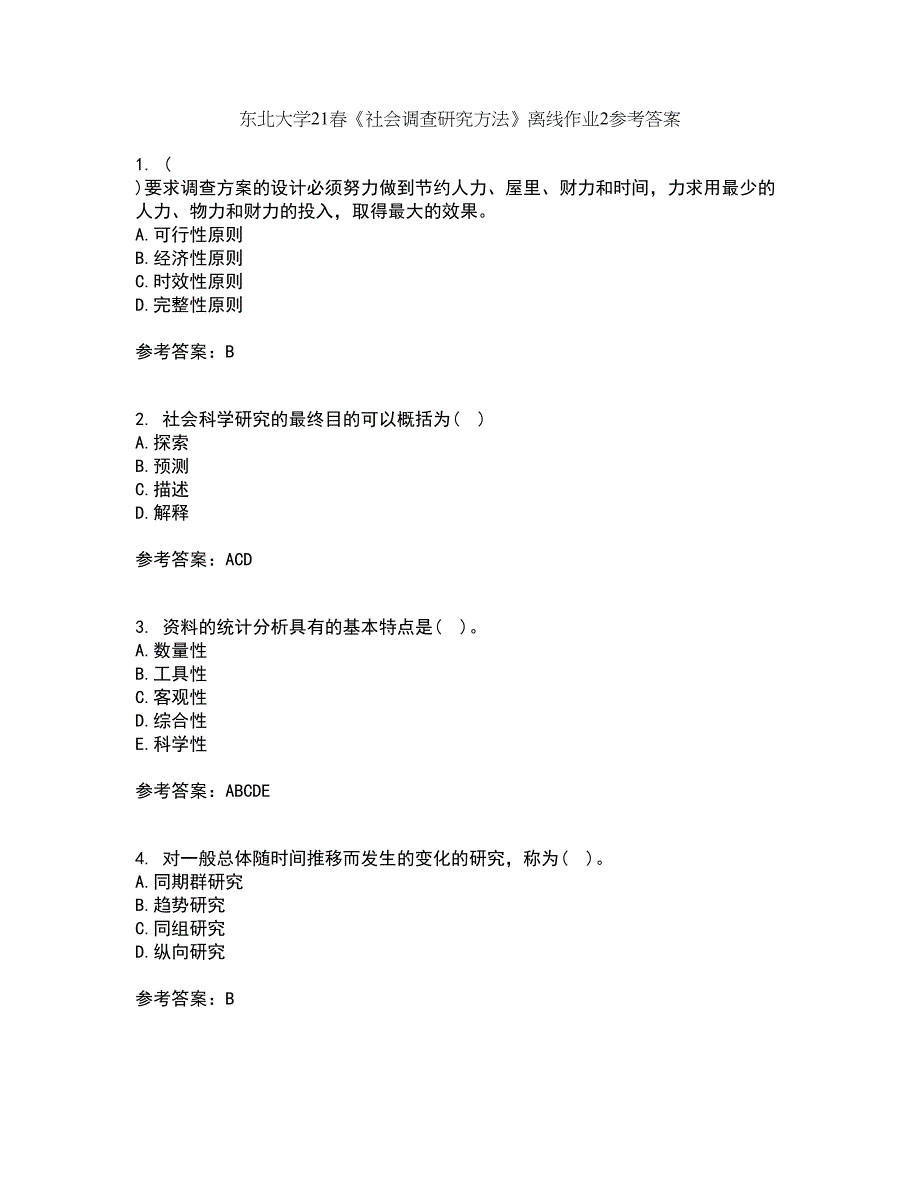 东北大学21春《社会调查研究方法》离线作业2参考答案

1. (
)要求调查方案的设计必须努力做到节约人力、屋里、财力和时间，力求用最少的人力、物力和财力的投入，取得最大的效果。
A.可行性原则
B.经济性原则
C.时效性原则
D.完整性原则

参考答案：B

2. 社会科学研究的最终目的可以概括为( )
A.探索
B.预测
C.描述
D.解释

参考答案：ACD

3. 资料的统计分析具有的基本特点是( )。
A.数量性
B.工具性
C.客观性
D.综合性
E.科学性

参考答案：ABCDE

4. 对一般总体随时间推移而发生的变化的研究，称为( )。
A.同期群研究
B.趋势研究
C.同组研究
D.纵向研究

参考答案：B